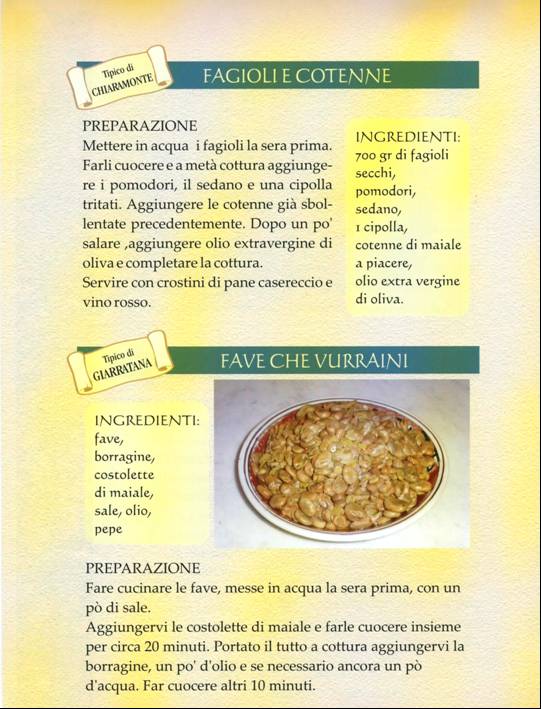 Tipico di
CHIARAMONTE

FAGIOLI E COTENNE

PREPARAZIONE
Mettere in acqua i fagioli la sera prima. Farli cuocere e a metà cottura aggiungere i pomodori, il sedano e una cipolla tritati. Aggiungere le cotenne già sbollentate precedentemente. Dopo un po' salare ,aggiungere olio extravergine di oliva e completare la cottura.
Servire con crostini di pane casereccio e vino rosso.

INGREDIENTI:
700 gr di fagioli secchi,
pomodori,
sedano,
1 cipolla,
cotenne di maiale a piacere,
olio extra vergine di oliva.

Tipico di
GIARRATANA

FAVE CHE VURRAINI

INGREDIENTI:
fave,
borragine,
costolette di maiale,
sale, olio,
pepe

PREPARAZIONE
Fare cucinare le fave, messe in acqua la sera prima, con un pò di sale.
Aggiungervi le costolette di maiale e farle cuocere insieme per circa 20 minuti. Portato il tutto a cottura aggiungervi la borragine, un po' d'olio e se necessario ancora un pò d'acqua. Far cuocere altri 10 minuti.